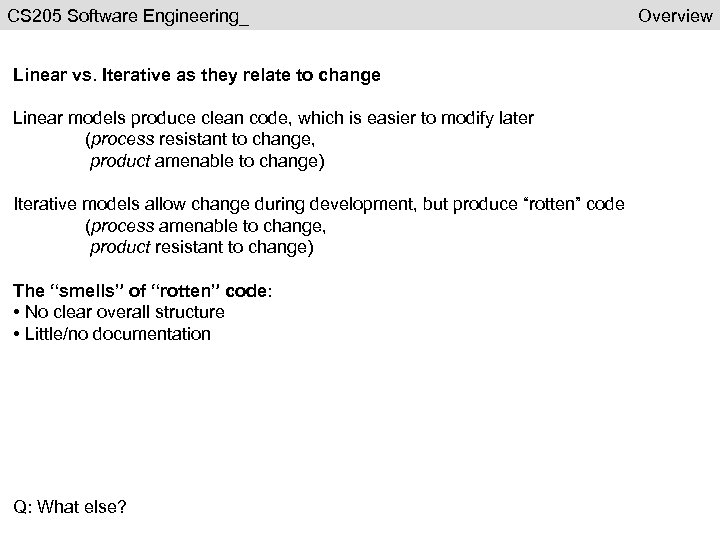 CS205 Software Engineering_ Overview

Linear vs. Iterative as they relate to change

Linear models produce clean code, which is easier to modify later
(process resistant to change,
product amenable to change)

Iterative models allow change during development, but produce "rotten" code
(process amenable to change,
product resistant to change)

The "smells" of "rotten" code:
• No clear overall structure
• Little/no documentation

Q: What else?